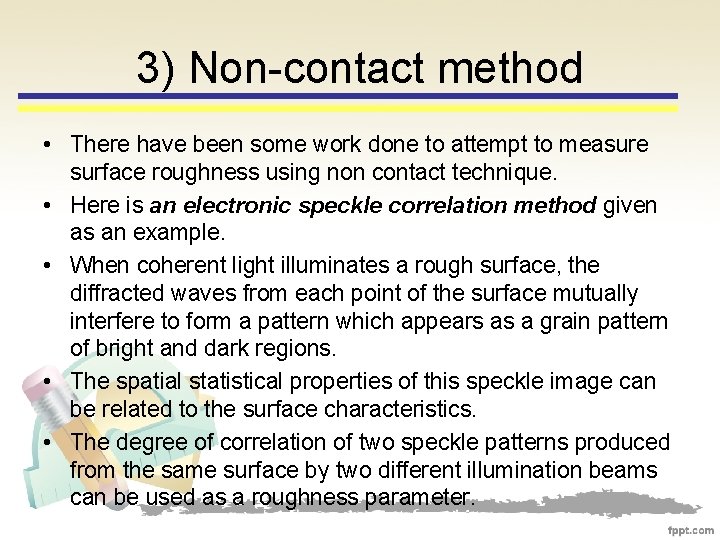 3) Non-contact method

• There have been some work done to attempt to measure surface roughness using non contact technique.
• Here is an electronic speckle correlation method given as an example.
• When coherent light illuminates a rough surface, the diffracted waves from each point of the surface mutually interfere to form a pattern which appears as a grain pattern of bright and dark regions.
• The spatial statistical properties of this speckle image can be related to the surface characteristics.
• The degree of correlation of two speckle patterns produced from the same surface by two different illumination beams can be used as a roughness parameter.

fppt.com